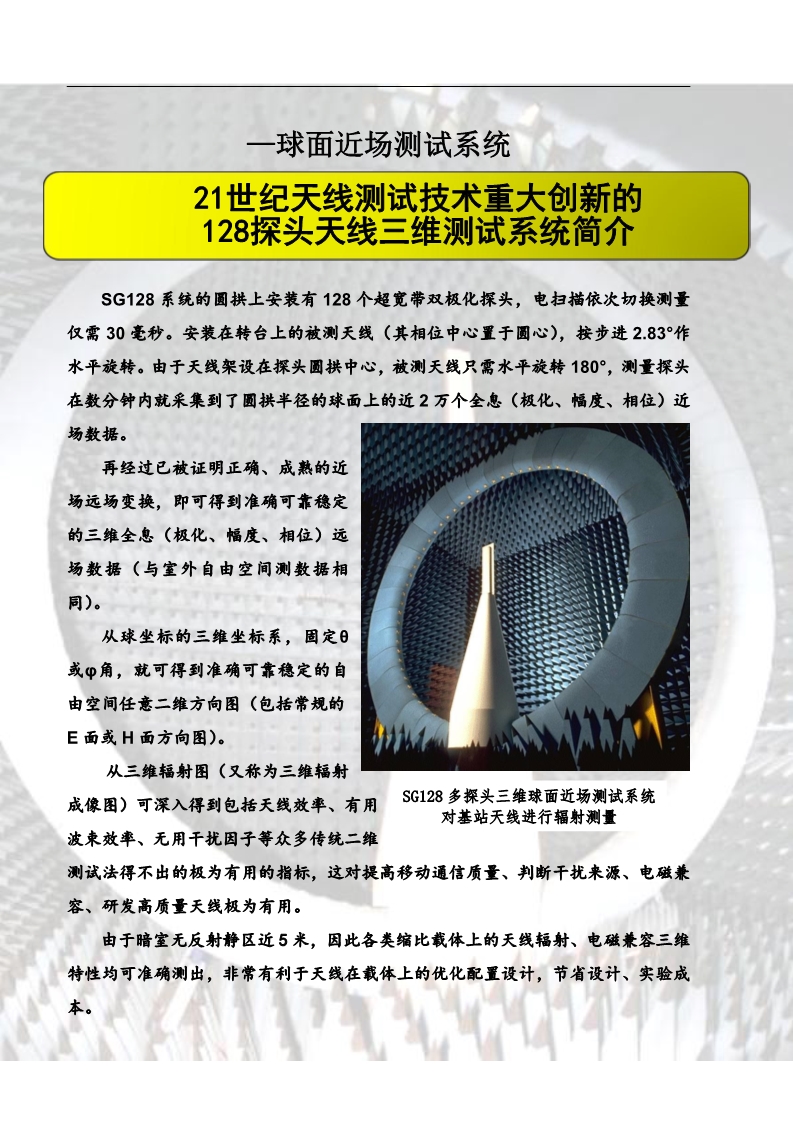 —球面近场测试系统

21世纪天线测试技术重大创新的
128探头天线三维测试系统简介

SG128 系统的圆拱上安装有 128 个超宽带双极化探头，电扫描依次切换测量仅需 30 毫秒。安装在转台上的被测天线（其相位中心置于圆心），按步进 2.83°作水平旋转。由于天线架设在探头圆拱中心，被测天线只需水平旋转 180°，测量探头在数分钟内就采集到了圆拱半径的球面上的近 2 万个全息（极化、幅度、相位）近场数据。

再经过已被证明正确、成熟的近场远场变换，即可得到准确可靠稳定的三维全息（极化、幅度、相位）远场数据（与室外自由空间测数据相同）。

从球坐标的三维坐标系，固定θ或φ角，就可得到准确可靠稳定的自由空间任意二维方向图（包括常规的 E 面或 H 面方向图）。

从三维辐射图（又称为三维辐射成像图）可深入得到包括天线效率、有用波束效率、无用干扰因子等众多传统二维测试法得不出的极为有用的指标，这对提高移动通信质量、判断干扰来源、电磁兼容、研发高质量天线极为有用。

SG128 多探头三维球面近场测试系统
对基站天线进行辐射测量

由于暗室无反射静区近 5 米，因此各类缩比载体上的天线辐射、电磁兼容三维特性均可准确测出，非常有利于天线在载体上的优化配置设计，节省设计、实验成本。